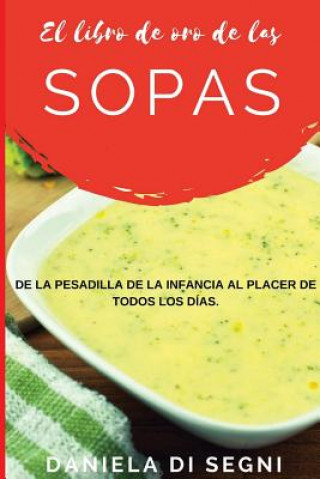 El libro de oro de las

SOPAS

DE LA PESADILLA DE LA INFANCIA AL PLACER DE TODOS LOS DÍAS.

DANIELA DI SEGNI